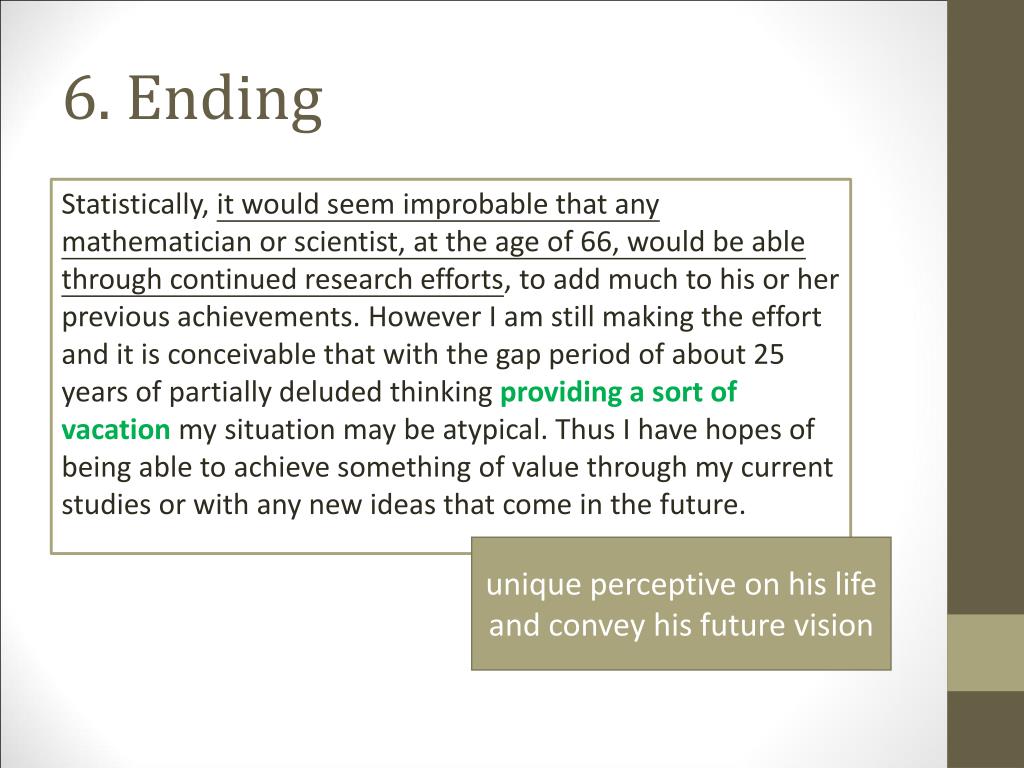 6. Ending

Statistically, it would seem improbable that any mathematician or scientist, at the age of 66, would be able through continued research efforts, to add much to his or her previous achievements. However I am still making the effort and it is conceivable that with the gap period of about 25 years of partially deluded thinking providing a sort of vacation my situation may be atypical. Thus I have hopes of being able to achieve something of value through my current studies or with any new ideas that come in the future.

unique perceptive on his life and convey his future vision